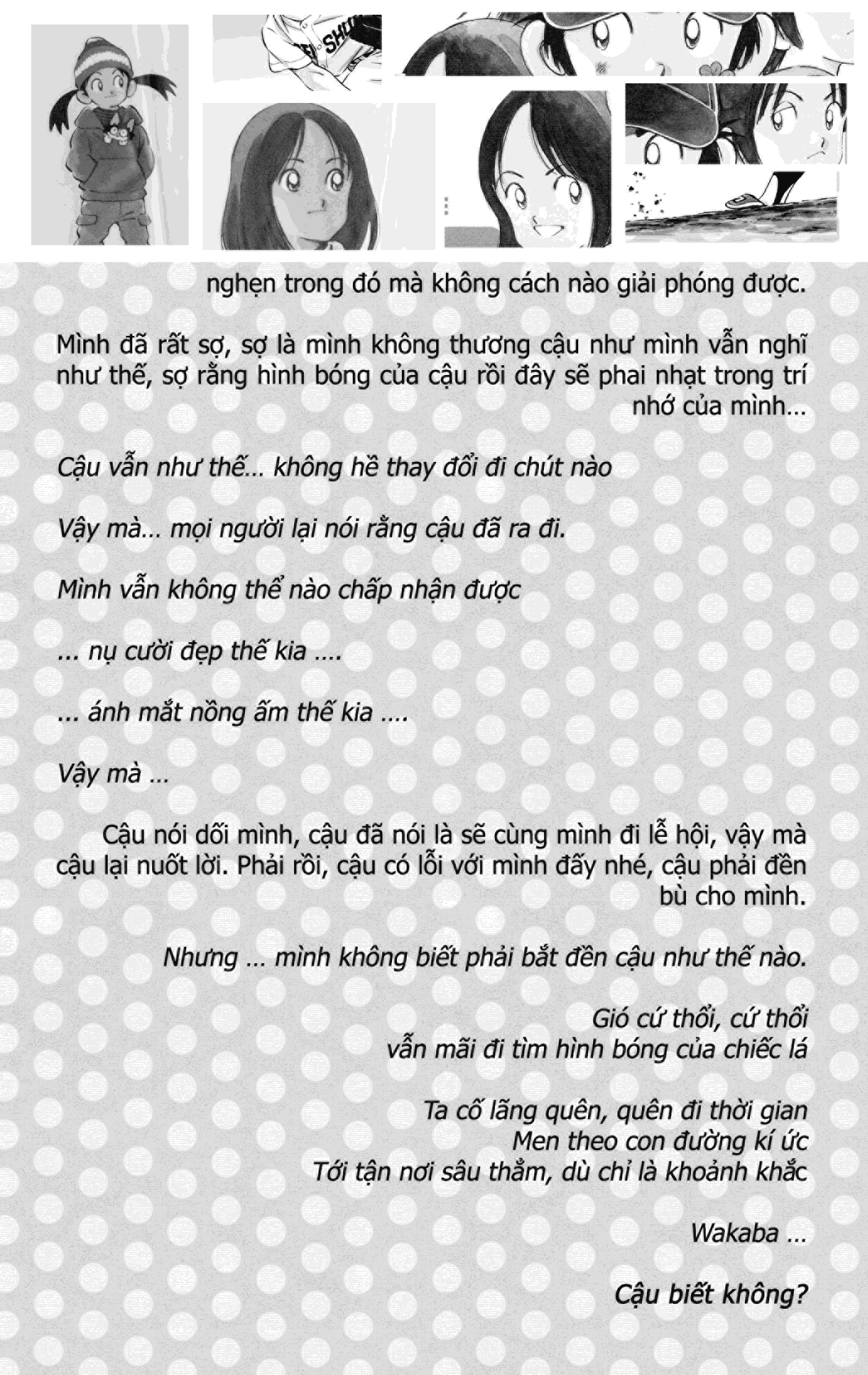 SHU

nghẹn trong đó mà không cách nào giải phóng được.

Mình đã rất sợ, sợ là mình không thương cậu như mình vẫn nghĩ như thế, sợ rằng hình bóng của cậu rồi đây sẽ phai nhạt trong trí nhớ của mình…

Cậu vẫn như thế… không hề thay đổi đi chút nào

Vậy mà… mọi người lại nói rằng cậu đã ra đi.

Mình vẫn không thể nào chấp nhận được

... nụ cười đẹp thế kia ....

... ánh mắt nồng ấm thế kia ....

Vậy mà …

Cậu nói dối mình, cậu đã nói là sẽ cùng mình đi lễ hội, vậy mà cậu lại nuốt lời. Phải rồi, cậu có lỗi với mình đấy nhé, cậu phải đền bù cho mình.

Nhưng … mình không biết phải bắt đền cậu như thế nào.

Gió cứ thổi, cứ thổi
vẫn mãi đi tìm hình bóng của chiếc lá

Ta cố lãng quên, quên đi thời gian
Men theo con đường kí ức
Tới tận nơi sâu thẳm, dù chỉ là khoảnh khắc

Wakaba …

Cậu biết không?